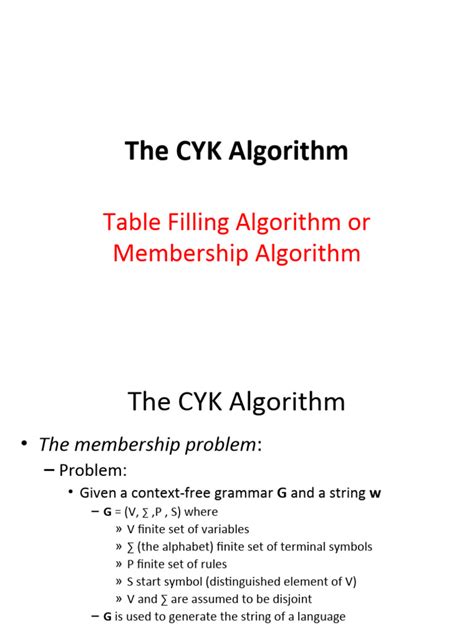 The CYK Algorithm

Table Filling Algorithm or Membership Algorithm

The CYK Algorithm

• The membership problem:
– Problem:
• Given a context-free grammar G and a string w
– G = (V, ∑ ,P , S) where
» V finite set of variables
» ∑ (the alphabet) finite set of terminal symbols
» P finite set of rules
» S start symbol (distinguished element of V)
» V and ∑ are assumed to be disjoint
– G is used to generate the string of a language